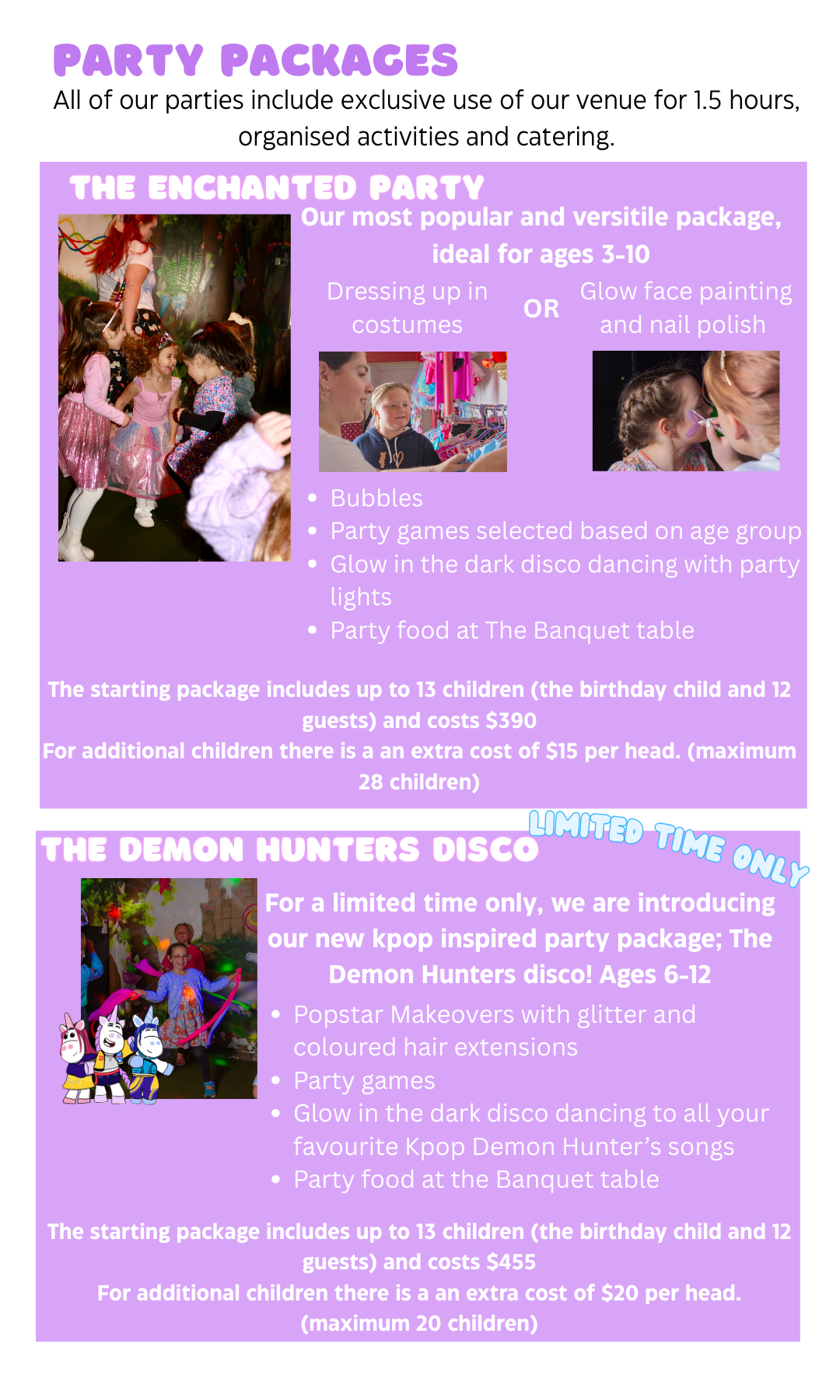 PARTY PACKAGES

All of our parties include exclusive use of our venue for 1.5 hours, organised activities and catering.

THE ENCHANTED PARTY

Our most popular and versitile package, ideal for ages 3-10

Dressing up in costumes

OR

Glow face painting and nail polish

• Bubbles
• Party games selected based on age group
• Glow in the dark disco dancing with party lights
• Party food at The Banquet table

The starting package includes up to 13 children (the birthday child and 12 guests) and costs $390
For additional children there is a an extra cost of $15 per head. (maximum 28 children)

THE DEMON HUNTERS DISCO

LIMITED TIME ONLY

For a limited time only, we are introducing our new kpop inspired party package; The Demon Hunters disco! Ages 6-12

• Popstar Makeovers with glitter and coloured hair extensions
• Party games
• Glow in the dark disco dancing to all your favourite Kpop Demon Hunter's songs
• Party food at the Banquet table

The starting package includes up to 13 children (the birthday child and 12 guests) and costs $455
For additional children there is a an extra cost of $20 per head. (maximum 20 children)